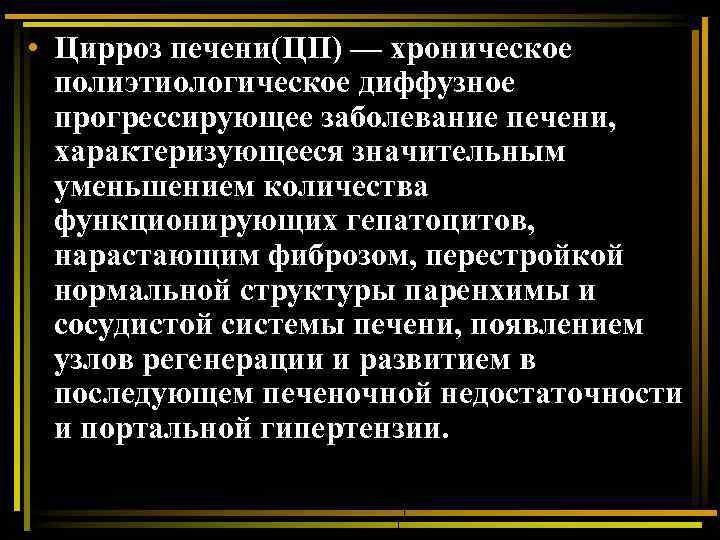 • Цирроз печени(ЦП) — хроническое полиэтиологическое диффузное прогрессирующее заболевание печени, характеризующееся значительным уменьшением количества функционирующих гепатоцитов, нарастающим фиброзом, перестройкой нормальной структуры паренхимы и сосудистой системы печени, появлением узлов регенерации и развитием в последующем печеночной недостаточности и портальной гипертензии.